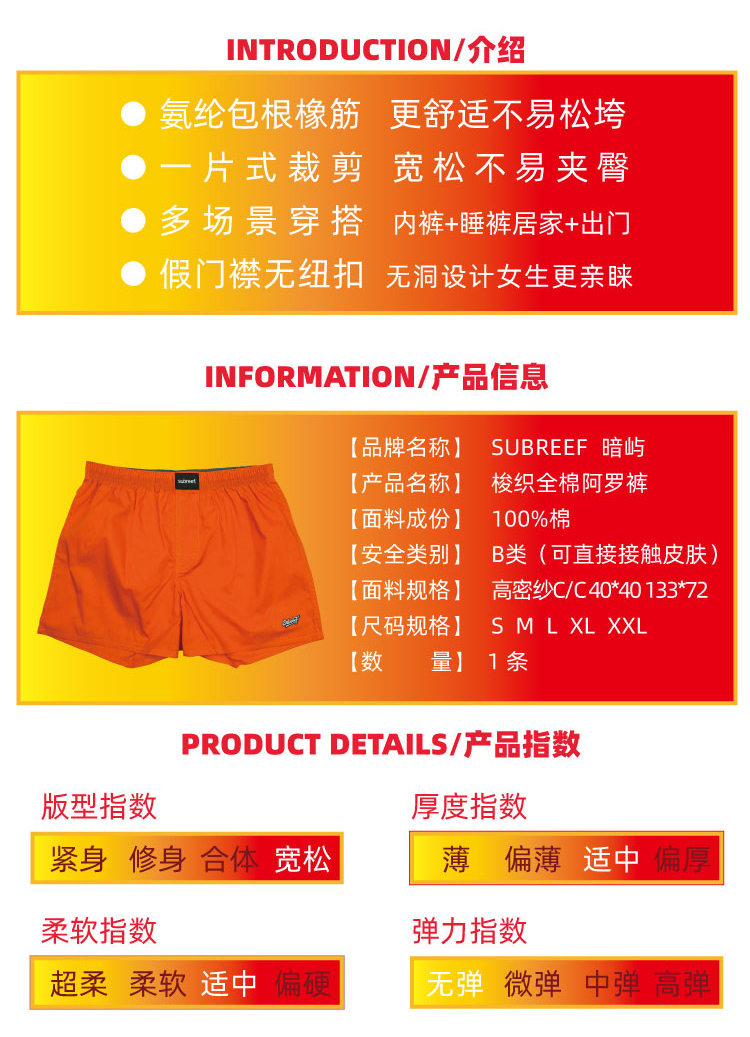 INTRODUCTION/介绍

● 氨纶包根橡筋 更舒适不易松垮
● 一片式裁剪 宽松不易夹臀
● 多场景穿搭 内裤+睡裤居家+出门
● 假门襟无纽扣 无洞设计女生更亲睐

INFORMATION/产品信息

subreef

【品牌名称】 SUBREEF 暗屿
【产品名称】 梭织全棉阿罗裤
【面料成份】 100%棉
【安全类别】 B类（可直接接触皮肤）
【面料规格】 高密纱C/C 40*40 133*72
【尺码规格】 S M L XL XXL
【数 量】 1 条

PRODUCT DETAILS/产品指数

版型指数
紧身 修身 合体 宽松

厚度指数
薄 偏薄 适中 偏厚

柔软指数
超柔 柔软 适中 偏硬

弹力指数
无弹 微弹 中弹 高弹